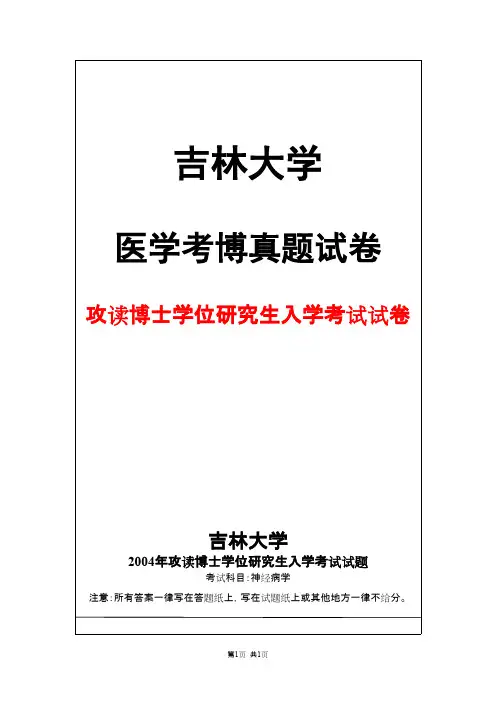 吉林大学

医学考博真题试卷

攻读博士学位研究生入学考试试卷

吉林大学

2004年攻读博士学位研究生入学考试试题

考试科目:神经病学

注意:所有答案一律写在答题纸上,写在试题纸上或其他地方一律不给分。

第1页 共1页